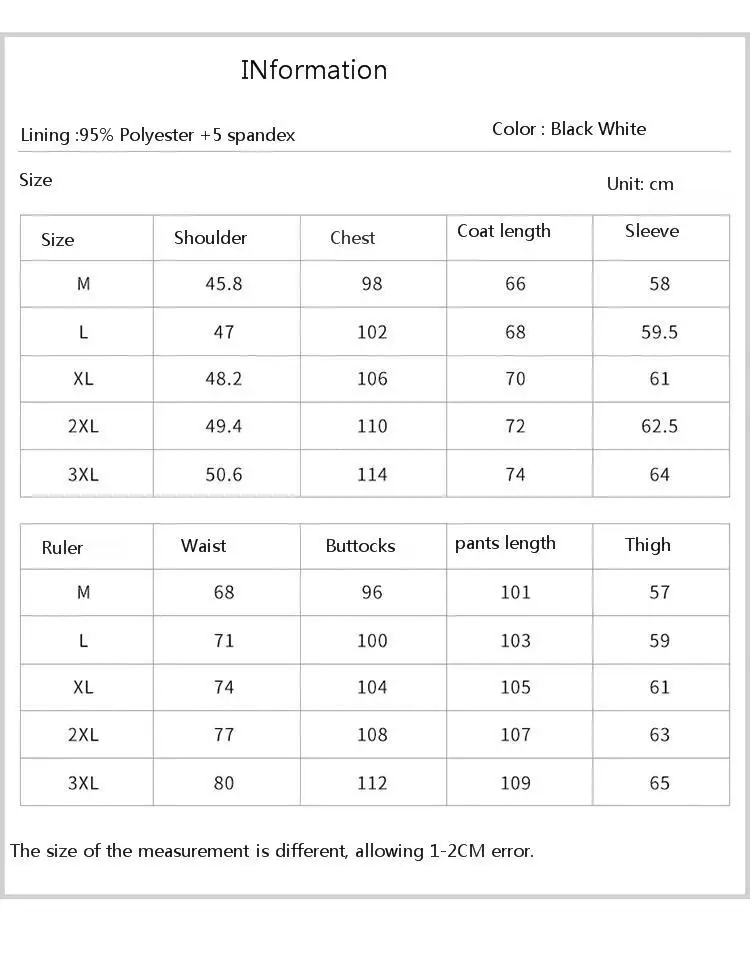 INformation

Lining :95% Polyester +5 spandex

Color : Black White

Size

Unit: cm

| Size | Shoulder | Chest | Coat length | Sleeve |
|---|---|---|---|---|
| M | 45.8 | 98 | 66 | 58 |
| L | 47 | 102 | 68 | 59.5 |
| XL | 48.2 | 106 | 70 | 61 |
| 2XL | 49.4 | 110 | 72 | 62.5 |
| 3XL | 50.6 | 114 | 74 | 64 |

| Ruler | Waist | Buttocks | pants length | Thigh |
|---|---|---|---|---|
| M | 68 | 96 | 101 | 57 |
| L | 71 | 100 | 103 | 59 |
| XL | 74 | 104 | 105 | 61 |
| 2XL | 77 | 108 | 107 | 63 |
| 3XL | 80 | 112 | 109 | 65 |

The size of the measurement is different, allowing 1-2CM error.